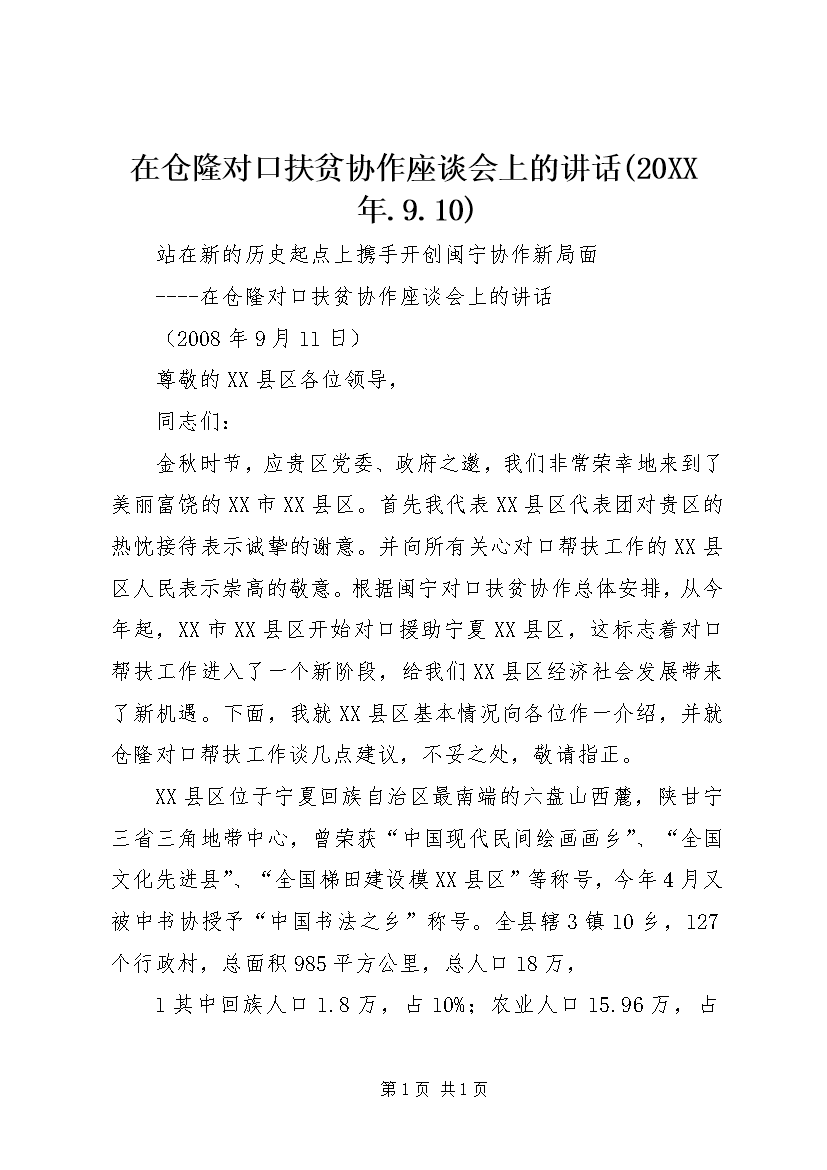 在仓隆对口扶贫协作座谈会上的讲话(20XX年.9.10)

站在新的历史起点上携手开创闽宁协作新局面

----在仓隆对口扶贫协作座谈会上的讲话

（2008年9月11日）

尊敬的XX县区各位领导，

同志们：

金秋时节，应贵区党委、政府之邀，我们非常荣幸地来到了美丽富饶的XX市XX县区。首先我代表XX县区代表团对贵区的热忱接待表示诚挚的谢意。并向所有关心对口帮扶工作的XX县区人民表示崇高的敬意。根据闽宁对口扶贫协作总体安排，从今年起，XX市XX县区开始对口援助宁夏XX县区，这标志着对口帮扶工作进入了一个新阶段，给我们XX县区经济社会发展带来了新机遇。下面，我就XX县区基本情况向各位作一介绍，并就仓隆对口帮扶工作谈几点建议，不妥之处，敬请指正。

XX县区位于宁夏回族自治区最南端的六盘山西麓，陕甘宁三省三角地带中心，曾荣获“中国现代民间绘画画乡”、“全国文化先进县”、“全国梯田建设模XX县区”等称号，今年4月又被中书协授予“中国书法之乡”称号。全县辖3镇10乡，127个行政村，总面积985平方公里，总人口18万，

1其中回族人口1.8万，占10%；农业人口15.96万，占

第1页 共1页